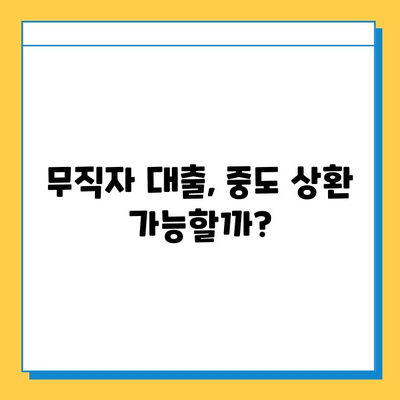 무직자 대출, 중도 상환 가능할까?